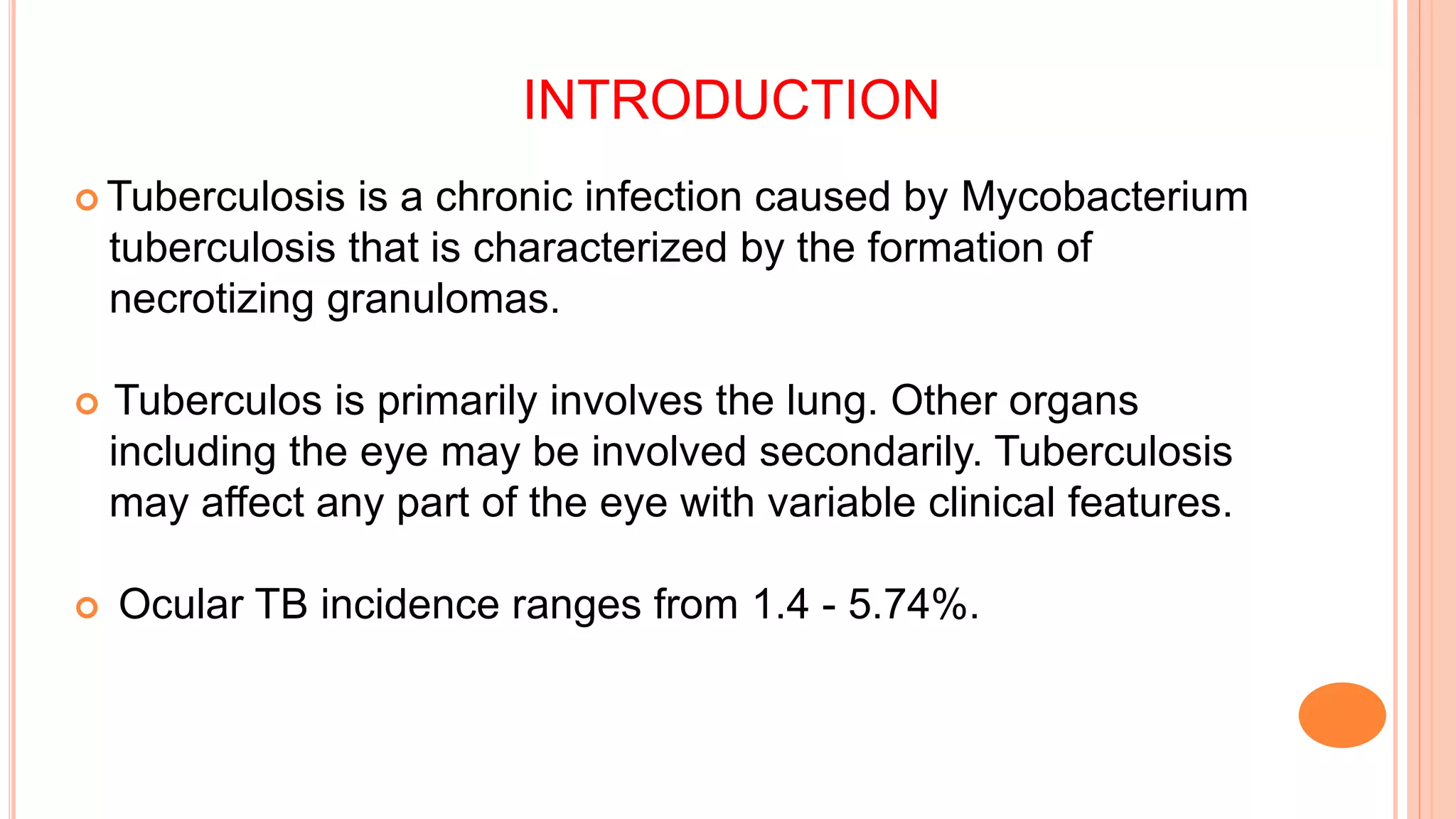 INTRODUCTION

Tuberculosis is a chronic infection caused by Mycobacterium tuberculosis that is characterized by the formation of necrotizing granulomas.

Tuberculos is primarily involves the lung. Other organs including the eye may be involved secondarily. Tuberculosis may affect any part of the eye with variable clinical features.

Ocular TB incidence ranges from 1.4 - 5.74%.